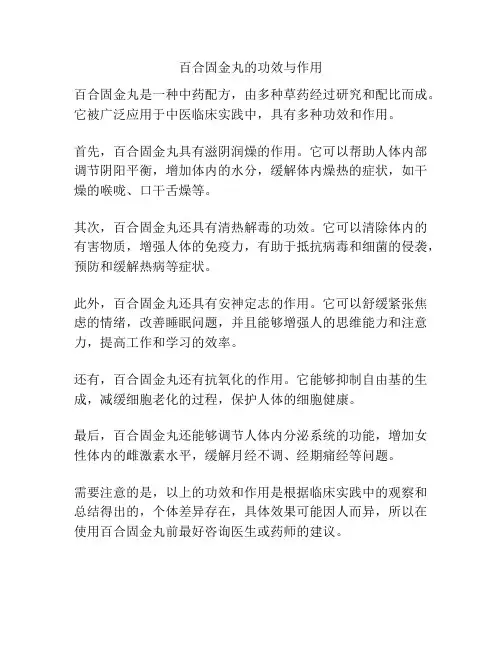 百合固金丸的功效与作用

百合固金丸是一种中药配方，由多种草药经过研究和配比而成。它被广泛应用于中医临床实践中，具有多种功效和作用。

首先，百合固金丸具有滋阴润燥的作用。它可以帮助人体内部调节阴阳平衡，增加体内的水分，缓解体内燥热的症状，如干燥的喉咙、口干舌燥等。

其次，百合固金丸还具有清热解毒的功效。它可以清除体内的有害物质，增强人体的免疫力，有助于抵抗病毒和细菌的侵袭，预防和缓解热病等症状。

此外，百合固金丸还具有安神定志的作用。它可以舒缓紧张焦虑的情绪，改善睡眠问题，并且能够增强人的思维能力和注意力，提高工作和学习的效率。

还有，百合固金丸还有抗氧化的作用。它能够抑制自由基的生成，减缓细胞老化的过程，保护人体的细胞健康。

最后，百合固金丸还能够调节人体内分泌系统的功能，增加女性体内的雌激素水平，缓解月经不调、经期痛经等问题。

需要注意的是，以上的功效和作用是根据临床实践中的观察和总结得出的，个体差异存在，具体效果可能因人而异，所以在使用百合固金丸前最好咨询医生或药师的建议。